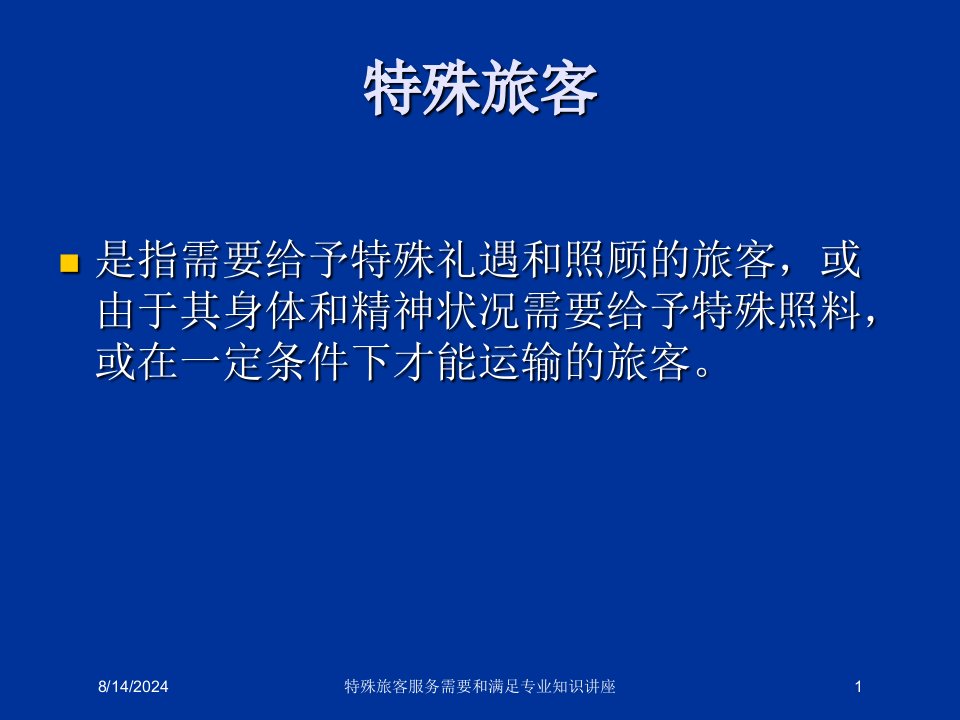 特殊旅客

是指需要给予特殊礼遇和照顾的旅客，或由于其身体和精神状况需要给予特殊照料，或在一定条件下才能运输的旅客。

8/14/2024

特殊旅客服务需要和满足专业知识讲座

1